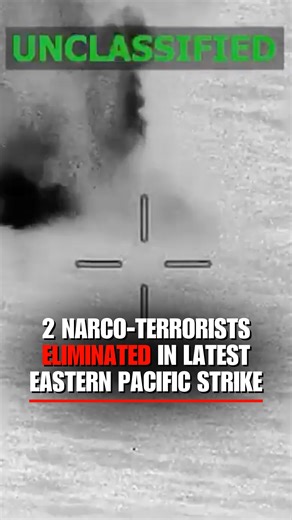 UNCLASSIFIED

2 NARCO-TERRORISTS ELIMINATED IN LATEST EASTERN PACIFIC STRIKE